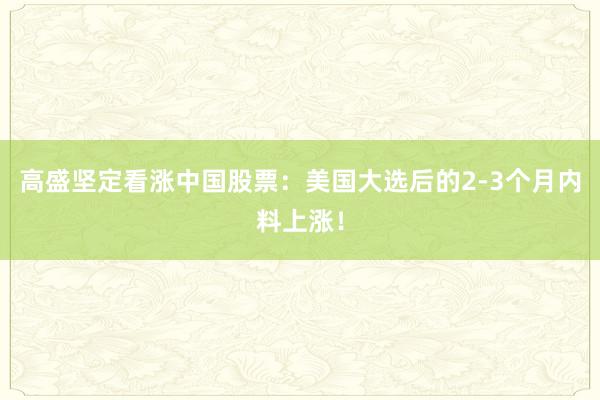 高盛坚定看涨中国股票：美国大选后的2-3个月内料上涨！